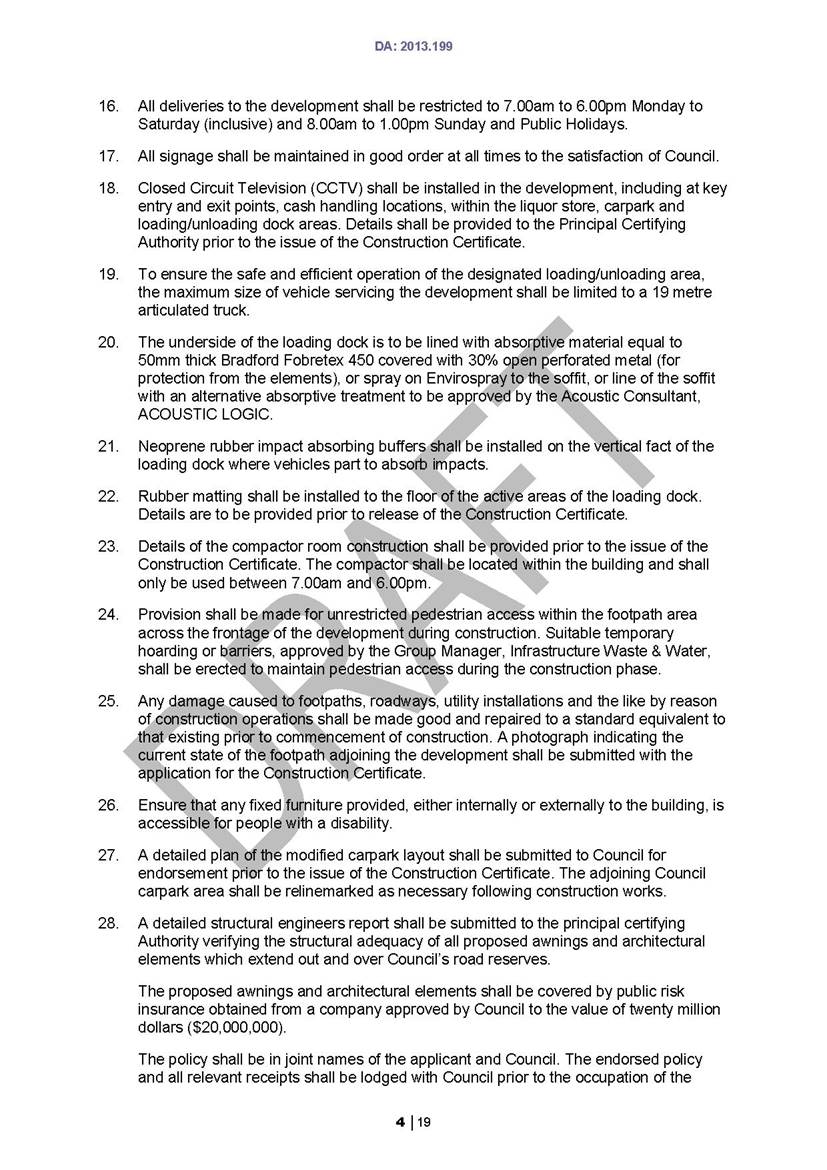 DA: 2013.199

16. All deliveries to the development shall be restricted to 7.00am to 6.00pm Monday to Saturday (inclusive) and 8.00am to 1.00pm Sunday and Public Holidays.

17. All signage shall be maintained in good order at all times to the satisfaction of Council.

18. Closed Circuit Television (CCTV) shall be installed in the development, including at key entry and exit points, cash handling locations, within the liquor store, carpark and loading/unloading dock areas. Details shall be provided to the Principal Certifying Authority prior to the issue of the Construction Certificate.

19. To ensure the safe and efficient operation of the designated loading/unloading area, the maximum size of vehicle servicing the development shall be limited to a 19 metre articulated truck.

20. The underside of the loading dock is to be lined with absorptive material equal to 50mm thick Bradford Fobretex 450 covered with 30% open perforated metal (for protection from the elements), or spray on Envirospray to the soffit, or line of the soffit with an alternative absorptive treatment to be approved by the Acoustic Consultant, ACOUSTIC LOGIC.

21. Neoprene rubber impact absorbing buffers shall be installed on the vertical fact of the loading dock where vehicles part to absorb impacts.

22. Rubber matting shall be installed to the floor of the active areas of the loading dock. Details are to be provided prior to release of the Construction Certificate.

23. Details of the compactor room construction shall be provided prior to the issue of the Construction Certificate. The compactor shall be located within the building and shall only be used between 7.00am and 6.00pm.

24. Provision shall be made for unrestricted pedestrian access within the footpath area across the frontage of the development during construction. Suitable temporary hoarding or barriers, approved by the Group Manager, Infrastructure Waste & Water, shall be erected to maintain pedestrian access during the construction phase.

25. Any damage caused to footpaths, roadways, utility installations and the like by reason of construction operations shall be made good and repaired to a standard equivalent to that existing prior to commencement of construction. A photograph indicating the current state of the footpath adjoining the development shall be submitted with the application for the Construction Certificate.

26. Ensure that any fixed furniture provided, either internally or externally to the building, is accessible for people with a disability.

27. A detailed plan of the modified carpark layout shall be submitted to Council for endorsement prior to the issue of the Construction Certificate. The adjoining Council carpark area shall be relinemarked as necessary following construction works.

28. A detailed structural engineers report shall be submitted to the principal certifying Authority verifying the structural adequacy of all proposed awnings and architectural elements which extend out and over Council's road reserves.

The proposed awnings and architectural elements shall be covered by public risk insurance obtained from a company approved by Council to the value of twenty million dollars ($20,000,000).

The policy shall be in joint names of the applicant and Council. The endorsed policy and all relevant receipts shall be lodged with Council prior to the occupation of the

DRAFT

4 | 19